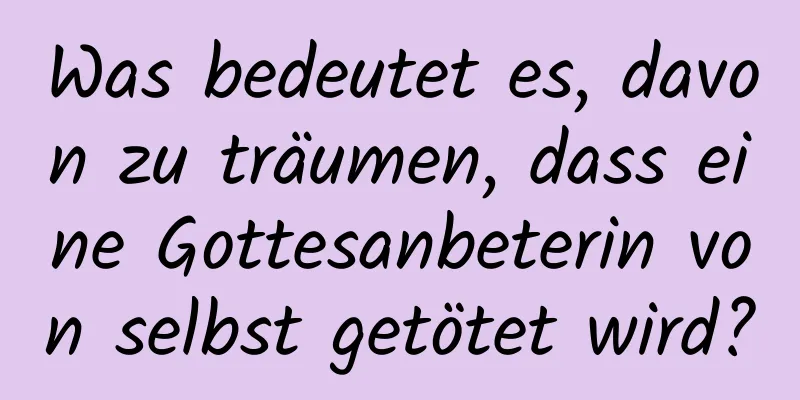 Was bedeutet es, davon zu träumen, dass eine Gottesanbeterin von selbst getötet wird?